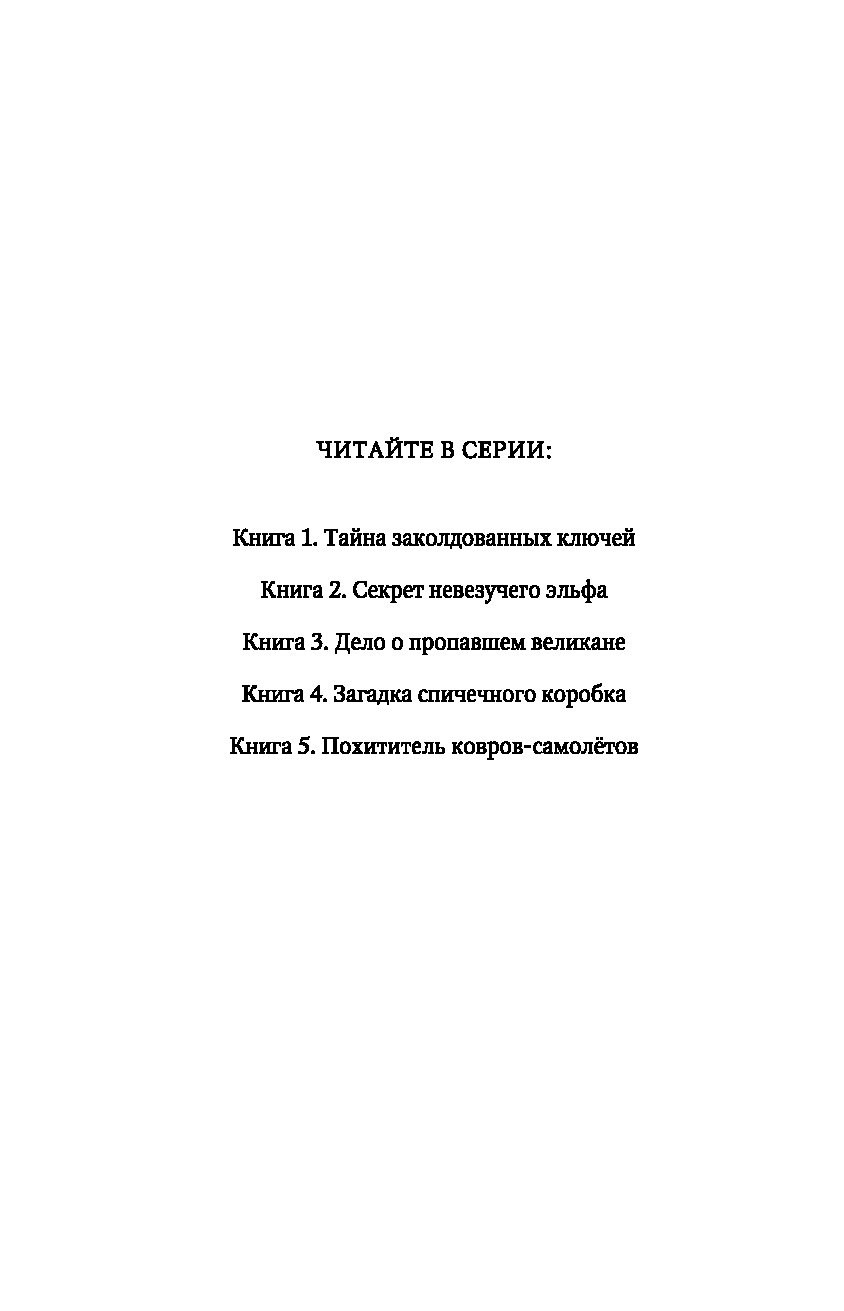 ЧИТАЙТЕ В СЕРИИ:

Книга 1. Тайна заколдованных ключей

Книга 2. Секрет невезучего эльфа

Книга 3. Дело о пропавшем великане

Книга 4. Загадка спичечного коробка

Книга 5. Похититель ковров-самолётов